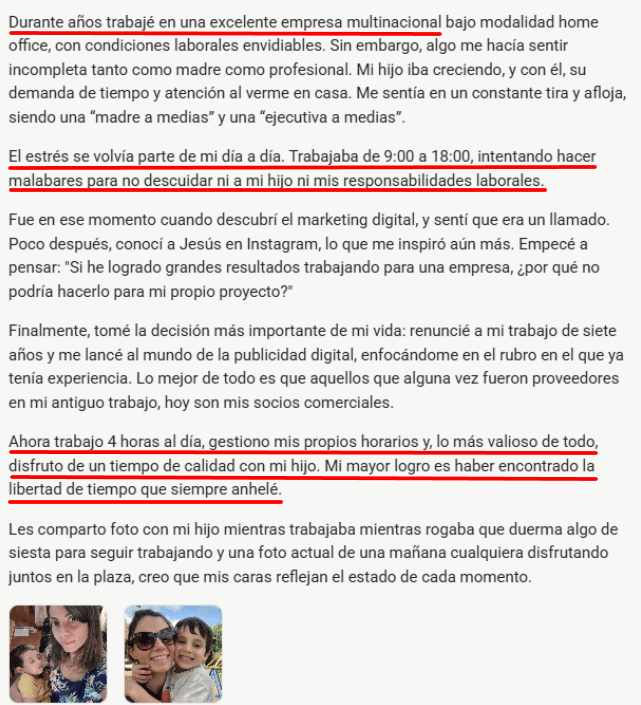 Durante años trabajé en una excelente empresa multinacional bajo modalidad home office, con condiciones laborales envidiables. Sin embargo, algo me hacía sentir incompleta tanto como madre como profesional. Mi hijo iba creciendo, y con él, su demanda de tiempo y atención al verme en casa. Me sentía en un constante tira y afloja, siendo una “madre a medias” y una “ejecutiva a medias”.

El estrés se volvía parte de mi día a día. Trabajaba de 9:00 a 18:00, intentando hacer malabares para no descuidar ni a mi hijo ni mis responsabilidades laborales.

Fue en ese momento cuando descubrí el marketing digital, y sentí que era un llamado. Poco después, conocí a Jesús en Instagram, lo que me inspiró aún más. Empecé a pensar: "Si he logrado grandes resultados trabajando para una empresa, ¿por qué no podría hacerlo para mi propio proyecto?"

Finalmente, tomé la decisión más importante de mi vida: renuncié a mi trabajo de siete años y me lancé al mundo de la publicidad digital, enfocándome en el rubro en el que ya tenía experiencia. Lo mejor de todo es que aquellos que alguna vez fueron proveedores en mi antiguo trabajo, hoy son mis socios comerciales.

Ahora trabajo 4 horas al día, gestiono mis propios horarios y, lo más valioso de todo, disfruto de un tiempo de calidad con mi hijo. Mi mayor logro es haber encontrado la libertad de tiempo que siempre anhelé.

Les comparto foto con mi hijo mientras trabajaba mientras rogaba que duerma algo de siesta para seguir trabajando y una foto actual de una mañana cualquiera disfrutando juntos en la plaza, creo que mis caras reflejan el estado de cada momento.